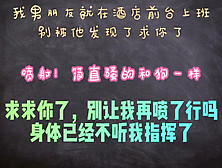 我男朋友就在酒店前台上班
别被他发现了求你了

喷射！简直骚的和狗一样

求求你了，别让我再喷了行吗
身体已经不听我指挥了